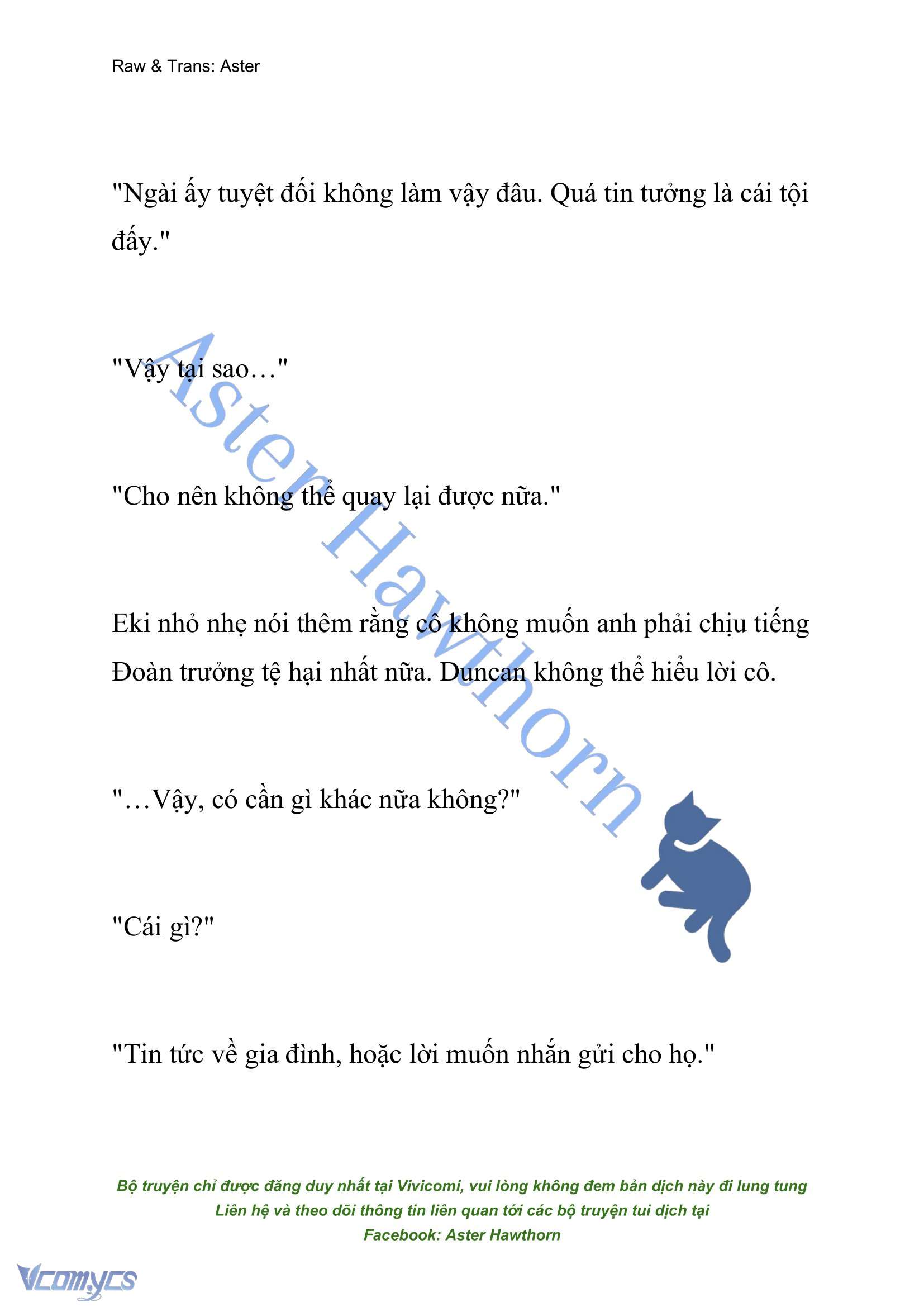 Raw & Trans: Aster

"Ngài ấy tuyệt đối không làm vậy đâu. Quá tin tưởng là cái tội đấy."

"Vậy tại sao…"

"Cho nên không thể quay lại được nữa."

Eki nhỏ nhẹ nói thêm rằng cô không muốn anh phải chịu tiếng Đoàn trưởng tệ hại nhất nữa. Duncan không thể hiểu lời cô.

"…Vậy, có cần gì khác nữa không?"

"Cái gì?"

"Tin tức về gia đình, hoặc lời muốn nhắn gửi cho họ."

Aster Hawthorn

Bộ truyện chỉ được đăng duy nhất tại Vivicomi, vui lòng không đem bản dịch này đi lung tung
Liên hệ và theo dõi thông tin liên quan tới các bộ truyện tui dịch tại
Facebook: Aster Hawthorn

Vcomycs